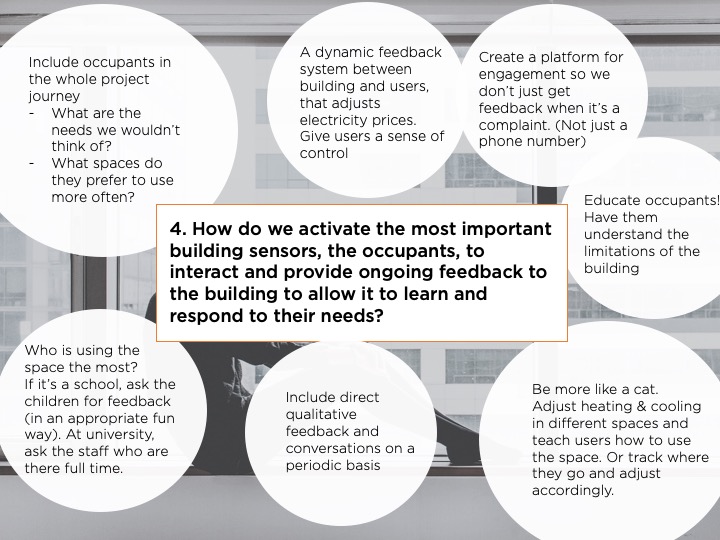 Include occupants in the whole project journey
- What are the needs we wouldn't think of?
- What spaces do they prefer to use more often?

A dynamic feedback system between building and users, that adjusts electricity prices. Give users a sense of control

Create a platform for engagement so we don't just get feedback when it's a complaint. (Not just a phone number)

Educate occupants! Have them understand the limitations of the building

4. How do we activate the most important building sensors, the occupants, to interact and provide ongoing feedback to the building to allow it to learn and respond to their needs?

Who is using the space the most? If it's a school, ask the children for feedback (in an appropriate fun way). At university, ask the staff who are there full time.

Include direct qualitative feedback and conversations on a periodic basis

Be more like a cat. Adjust heating & cooling in different spaces and teach users how to use the space. Or track where they go and adjust accordingly.